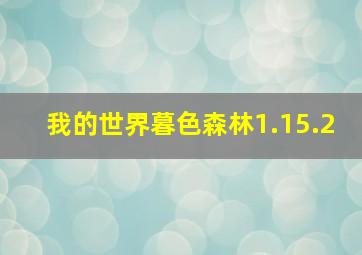 我的世界暮色森林1.15.2